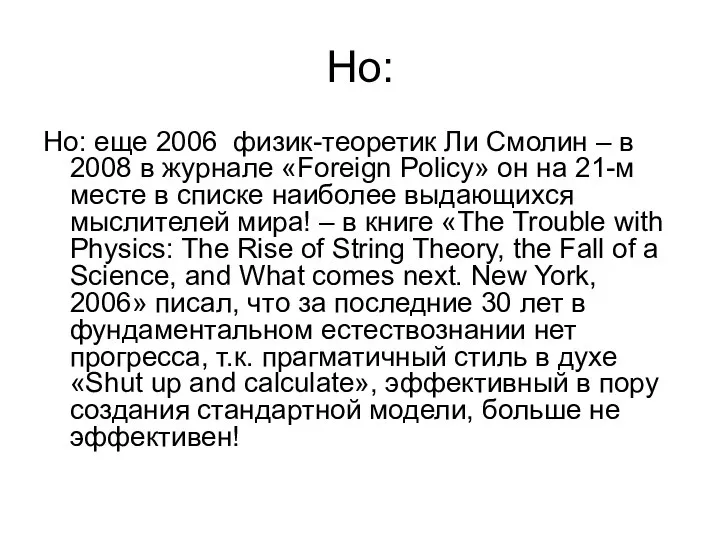 Но:

Но: еще 2006  физик-теоретик Ли Смолин – в 2008 в журнале «Foreign Policy» он на 21-м месте в списке наиболее выдающихся мыслителей мира! – в книге «The Trouble with Physics: The Rise of String Theory, the Fall of a Science, and What comes next. New York, 2006» писал, что за последние 30 лет в фундаментальном естествознании нет прогресса, т.к. прагматичный стиль в духе «Shut up and calculate», эффективный в пору создания стандартной модели, больше не эффективен!